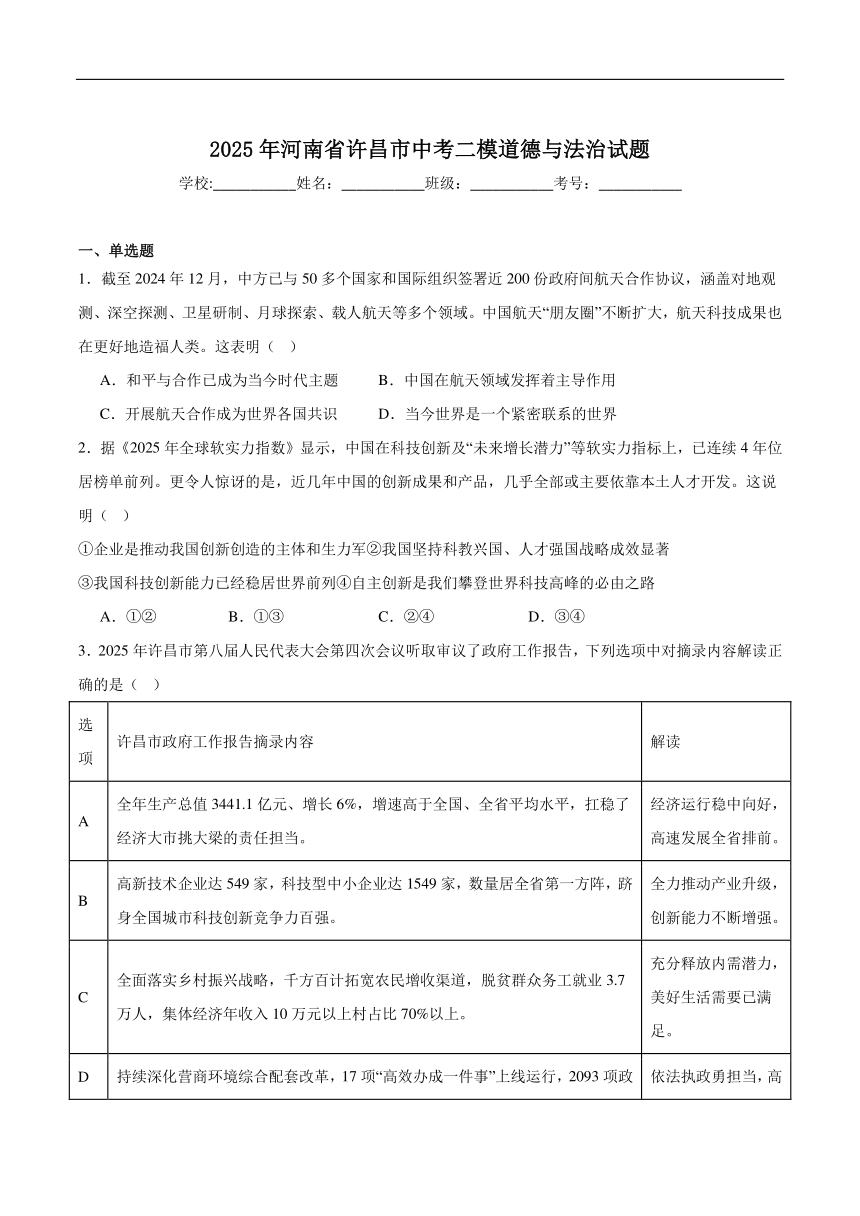 2025年河南省许昌市中考二模道德与法治试题

学校:___________姓名：___________班级：___________考号：___________

一、单选题

1．截至2024年12月，中方已与50多个国家和国际组织签署近200份政府间航天合作协议，涵盖对地观测、深空探测、卫星研制、月球探索、载人航天等多个领域。中国航天“朋友圈”不断扩大，航天科技成果也在更好地造福人类。这表明（ ）

A．和平与合作已成为当今时代主题　　B．中国在航天领域发挥着主导作用

C．开展航天合作成为世界各国共识　　D．当今世界是一个紧密联系的世界

2．据《2025年全球软实力指数》显示，中国在科技创新及“未来增长潜力”等软实力指标上，已连续4年位居榜单前列。更令人惊讶的是，近几年中国的创新成果和产品，几乎全部或主要依靠本土人才开发。这说明（ ）

①企业是推动我国创新创造的主体和生力军②我国坚持科教兴国、人才强国战略成效显著

③我国科技创新能力已经稳居世界前列④自主创新是我们攀登世界科技高峰的必由之路

A．①②　　B．①③　　C．②④　　D．③④

3．2025年许昌市第八届人民代表大会第四次会议听取审议了政府工作报告，下列选项中对摘录内容解读正确的是（ ）

| 选项 | 许昌市政府工作报告摘录内容 | 解读 |
|---|---|---|
| A | 全年生产总值3441.1亿元、增长6%，增速高于全国、全省平均水平，扛稳了经济大市挑大梁的责任担当。 | 经济运行稳中向好，高速发展全省排前。 |
| B | 高新技术企业达549家，科技型中小企业达1549家，数量居全省第一方阵，跻身全国城市科技创新竞争力百强。 | 全力推动产业升级，创新能力不断增强。 |
| C | 全面落实乡村振兴战略，千方百计拓宽农民增收渠道，脱贫群众务工就业3.7万人，集体经济年收入10万元以上村占比70%以上。 | 充分释放内需潜力，美好生活需要已满足。 |
| D | 持续深化营商环境综合配套改革，17项“高效办成一件事”上线运行，2093项政 | 依法执政勇担当，高 |